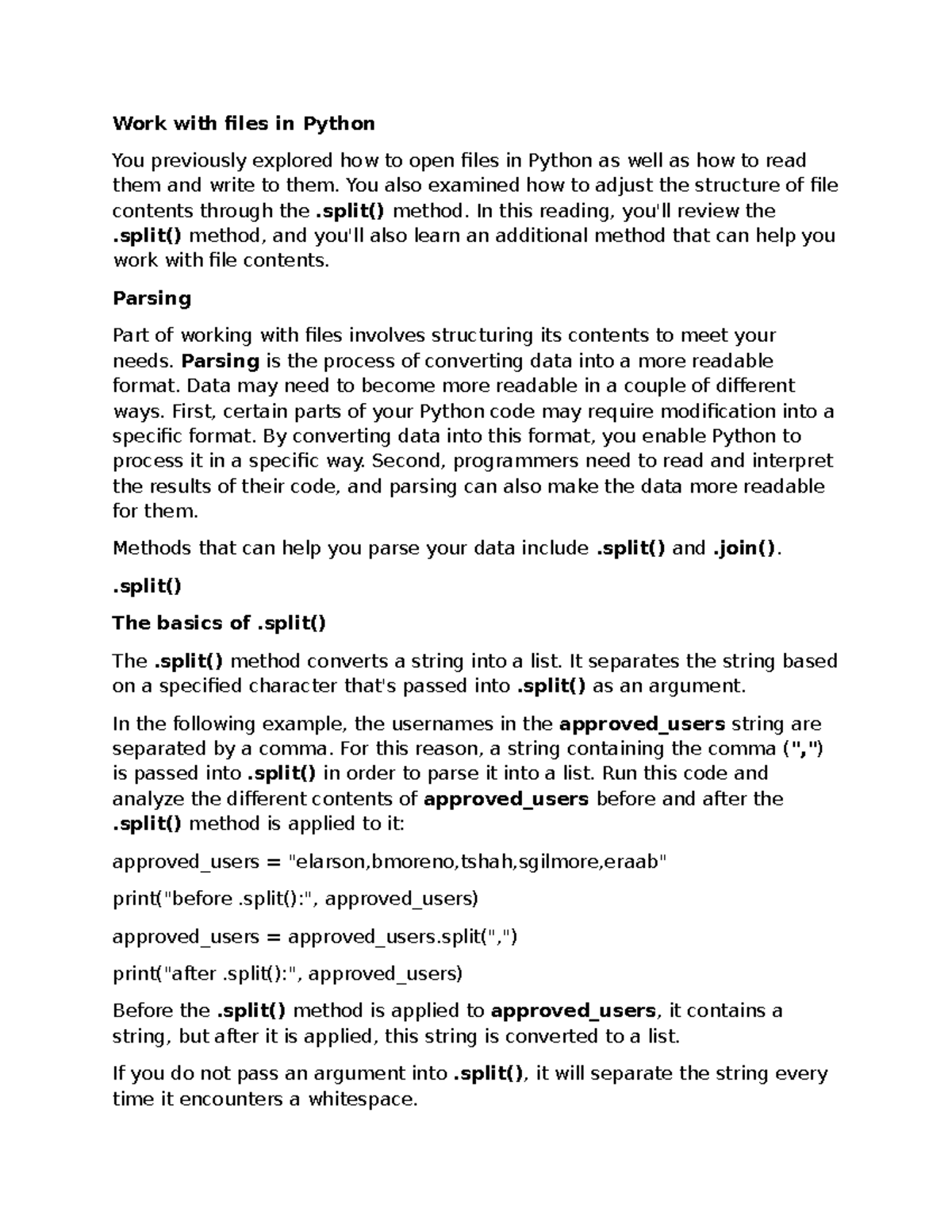 Work with files in Python

You previously explored how to open files in Python as well as how to read them and write to them. You also examined how to adjust the structure of file contents through the .split() method. In this reading, you'll review the .split() method, and you'll also learn an additional method that can help you work with file contents.

Parsing

Part of working with files involves structuring its contents to meet your needs. Parsing is the process of converting data into a more readable format. Data may need to become more readable in a couple of different ways. First, certain parts of your Python code may require modification into a specific format. By converting data into this format, you enable Python to process it in a specific way. Second, programmers need to read and interpret the results of their code, and parsing can also make the data more readable for them.

Methods that can help you parse your data include .split() and .join().

.split()

The basics of .split()

The .split() method converts a string into a list. It separates the string based on a specified character that's passed into .split() as an argument.

In the following example, the usernames in the approved_users string are separated by a comma. For this reason, a string containing the comma (",") is passed into .split() in order to parse it into a list. Run this code and analyze the different contents of approved_users before and after the .split() method is applied to it:

approved_users = "elarson,bmoreno,tshah,sgilmore,eraab"

print("before .split():", approved_users)

approved_users = approved_users.split(",")

print("after .split():", approved_users)

Before the .split() method is applied to approved_users, it contains a string, but after it is applied, this string is converted to a list.

If you do not pass an argument into .split(), it will separate the string every time it encounters a whitespace.